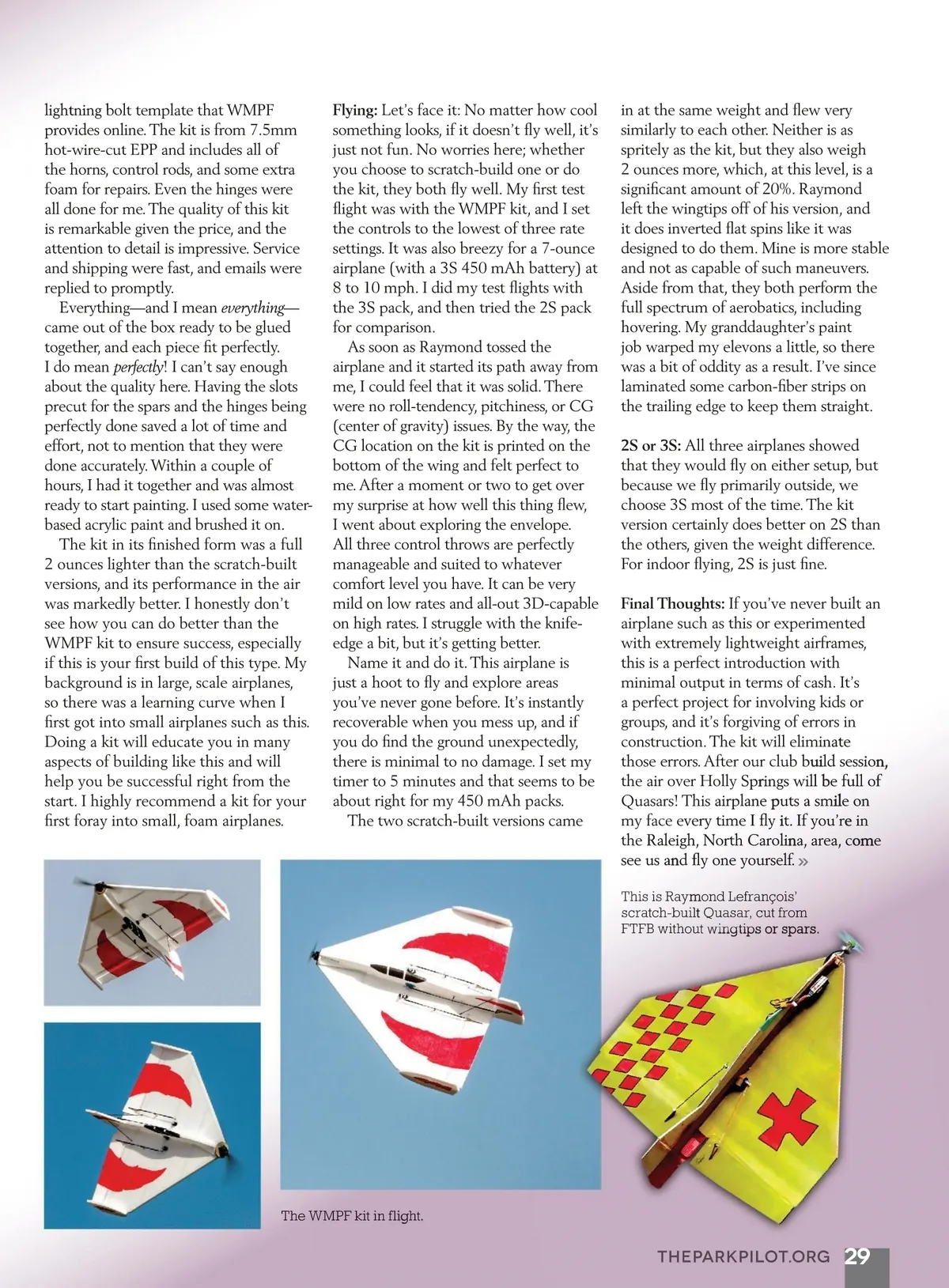 lightning bolt template that WMPF provides online. The kit is from 7.5mm hot-wire-cut EPP and includes all of the horns, control rods, and some extra foam for repairs. Even the hinges were all done for me. The quality of this kit is remarkable given the price, and the attention to detail is impressive. Service and shipping were fast, and emails were replied to promptly.

Everything—and I mean everything—came out of the box ready to be glued together, and each piece fit perfectly. I do mean perfectly! I can't say enough about the quality here. Having the slots precut for the spars and the hinges being perfectly done saved a lot of time and effort, not to mention that they were done accurately. Within a couple of hours, I had it together and was almost ready to start painting. I used some water-based acrylic paint and brushed it on.

The kit in its finished form was a full 2 ounces lighter than the scratch-built versions, and its performance in the air was markedly better. I honestly don't see how you can do better than the WMPF kit to ensure success, especially if this is your first build of this type. My background is in large, scale airplanes, so there was a learning curve when I first got into small airplanes such as this. Doing a kit will educate you in many aspects of building like this and will help you be successful right from the start. I highly recommend a kit for your first foray into small, foam airplanes.

Flying: Let's face it: No matter how cool something looks, if it doesn't fly well, it's just not fun. No worries here; whether you choose to scratch-build one or do the kit, they both fly well. My first test flight was with the WMPF kit, and I set the controls to the lowest of three rate settings. It was also breezy for a 7-ounce airplane (with a 3S 450 mAh battery) at 8 to 10 mph. I did my test flights with the 3S pack, and then tried the 2S pack for comparison.

As soon as Raymond tossed the airplane and it started its path away from me, I could feel that it was solid. There were no roll-tendency, pitchiness, or CG (center of gravity) issues. By the way, the CG location on the kit is printed on the bottom of the wing and felt perfect to me. After a moment or two to get over my surprise at how well this thing flew, I went about exploring the envelope. All three control throws are perfectly manageable and suited to whatever comfort level you have. It can be very mild on low rates and all-out 3D-capable on high rates. I struggle with the knife-edge a bit, but it's getting better.

Name it and do it. This airplane is just a hoot to fly and explore areas you've never gone before. It's instantly recoverable when you mess up, and if you do find the ground unexpectedly, there is minimal to no damage. I set my timer to 5 minutes and that seems to be about right for my 450 mAh packs.

The two scratch-built versions came in at the same weight and flew very similarly to each other. Neither is as spritely as the kit, but they also weigh 2 ounces more, which, at this level, is a significant amount of 20%. Raymond left the wingtips off of his version, and it does inverted flat spins like it was designed to do them. Mine is more stable and not as capable of such maneuvers. Aside from that, they both perform the full spectrum of aerobatics, including hovering. My granddaughter's paint job warped my elevons a little, so there was a bit of oddity as a result. I've since laminated some carbon-fiber strips on the trailing edge to keep them straight.

2S or 3S: All three airplanes showed that they would fly on either setup, but because we fly primarily outside, we choose 3S most of the time. The kit version certainly does better on 2S than the others, given the weight difference. For indoor flying, 2S is just fine.

Final Thoughts: If you've never built an airplane such as this or experimented with extremely lightweight airframes, this is a perfect introduction with minimal output in terms of cash. It's a perfect project for involving kids or groups, and it's forgiving of errors in construction. The kit will eliminate those errors. After our club build session, the air over Holly Springs will be full of Quasars! This airplane puts a smile on my face every time I fly it. If you're in the Raleigh, North Carolina, area, come see us and fly one yourself. »

This is Raymond Lefrançois' scratch-built Quasar, cut from FTFB without wingtips or spars.

The WMPF kit in flight.

THEPARKPILOT.ORG 29